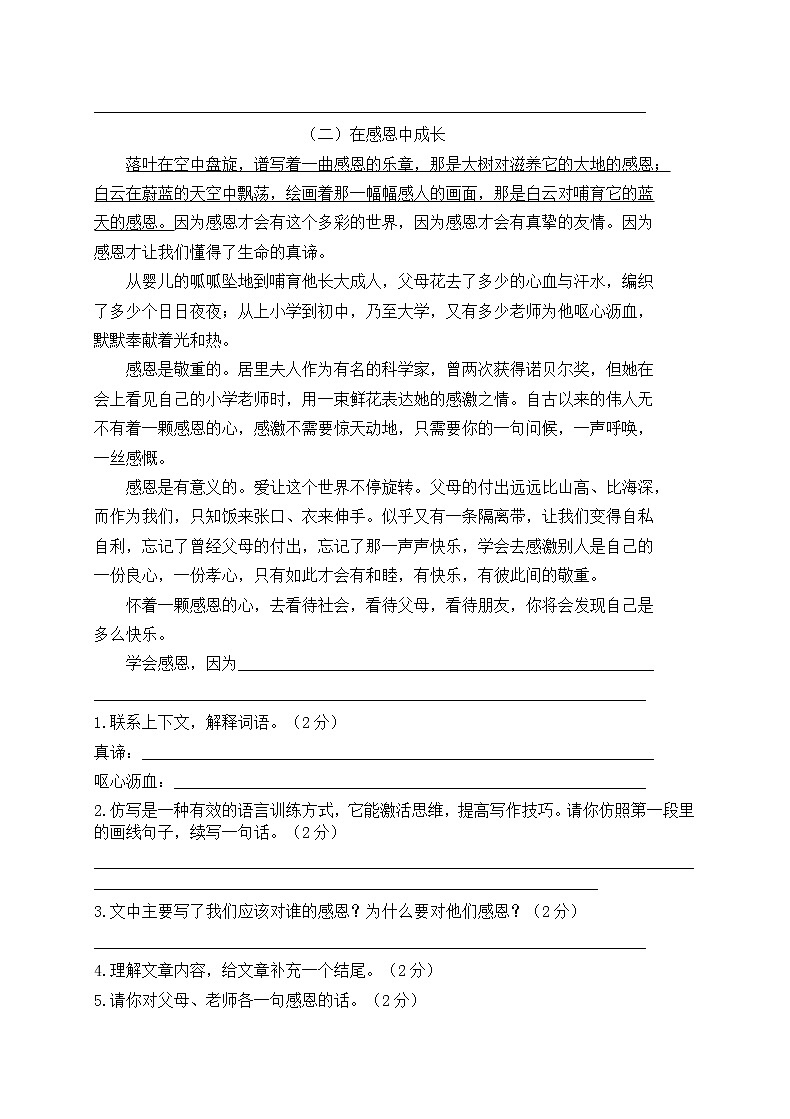 （二）在感恩中成长

落叶在空中盘旋，谱写着一曲感恩的乐章，那是大树对滋养它的大地的感恩；白云在蔚蓝的天空中飘荡，绘画着那一幅幅感人的画面，那是白云对哺育它的蓝天的感恩。因为感恩才会有这个多彩的世界，因为感恩才会有真挚的友情。因为感恩才让我们懂得了生命的真谛。

从婴儿的呱呱坠地到哺育他长大成人，父母花去了多少的心血与汗水，编织了多少个日日夜夜；从上小学到初中，乃至大学，又有多少老师为他呕心沥血，默默奉献着光和热。

感恩是敬重的。居里夫人作为有名的科学家，曾两次获得诺贝尔奖，但她在会上看见自己的小学老师时，用一束鲜花表达她的感激之情。自古以来的伟人无不有着一颗感恩的心，感激不需要惊天动地，只需要你的一句问候，一声呼唤，一丝感慨。

感恩是有意义的。爱让这个世界不停旋转。父母的付出远远比山高、比海深，而作为我们，只知饭来张口、衣来伸手。似乎又有一条隔离带，让我们变得自私自利，忘记了曾经父母的付出，忘记了那一声声快乐，学会去感激别人是自己的一份良心，一份孝心，只有如此才会有和睦，有快乐，有彼此间的敬重。

怀着一颗感恩的心，去看待社会，看待父母，看待朋友，你将会发现自己是多么快乐。

学会感恩，因为

1.联系上下文，解释词语。（2分）

真谛：

呕心沥血：

2.仿写是一种有效的语言训练方式，它能激活思维，提高写作技巧。请你仿照第一段里的画线句子，续写一句话。（2分）

3.文中主要写了我们应该对谁的感恩？为什么要对他们感恩？（2分）

4.理解文章内容，给文章补充一个结尾。（2分）

5.请你对父母、老师各一句感恩的话。（2分）